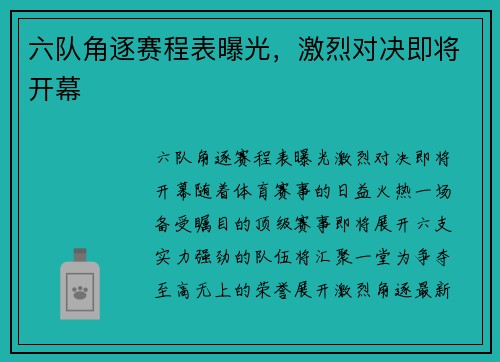 六队角逐赛程表曝光，激烈对决即将开幕

六队角逐赛程表曝光激烈对决即将开幕随着体育赛事的日益火热一场备受瞩目的顶级赛事即将展开六支实力强劲的队伍将汇聚一堂为争夺至高无上的荣誉展开激烈角逐最新